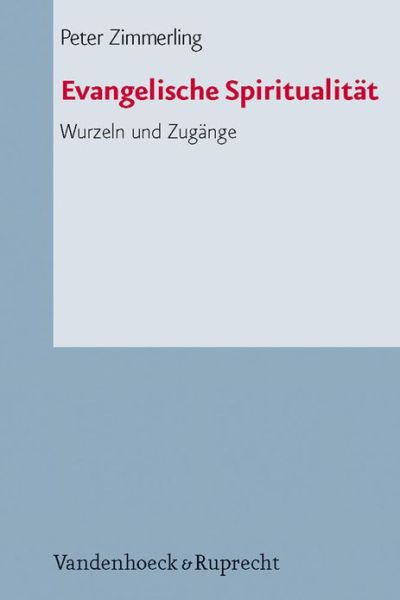 Peter Zimmerling

Evangelische Spiritualität

Wurzeln und Zugänge

Vandenhoeck & Ruprecht